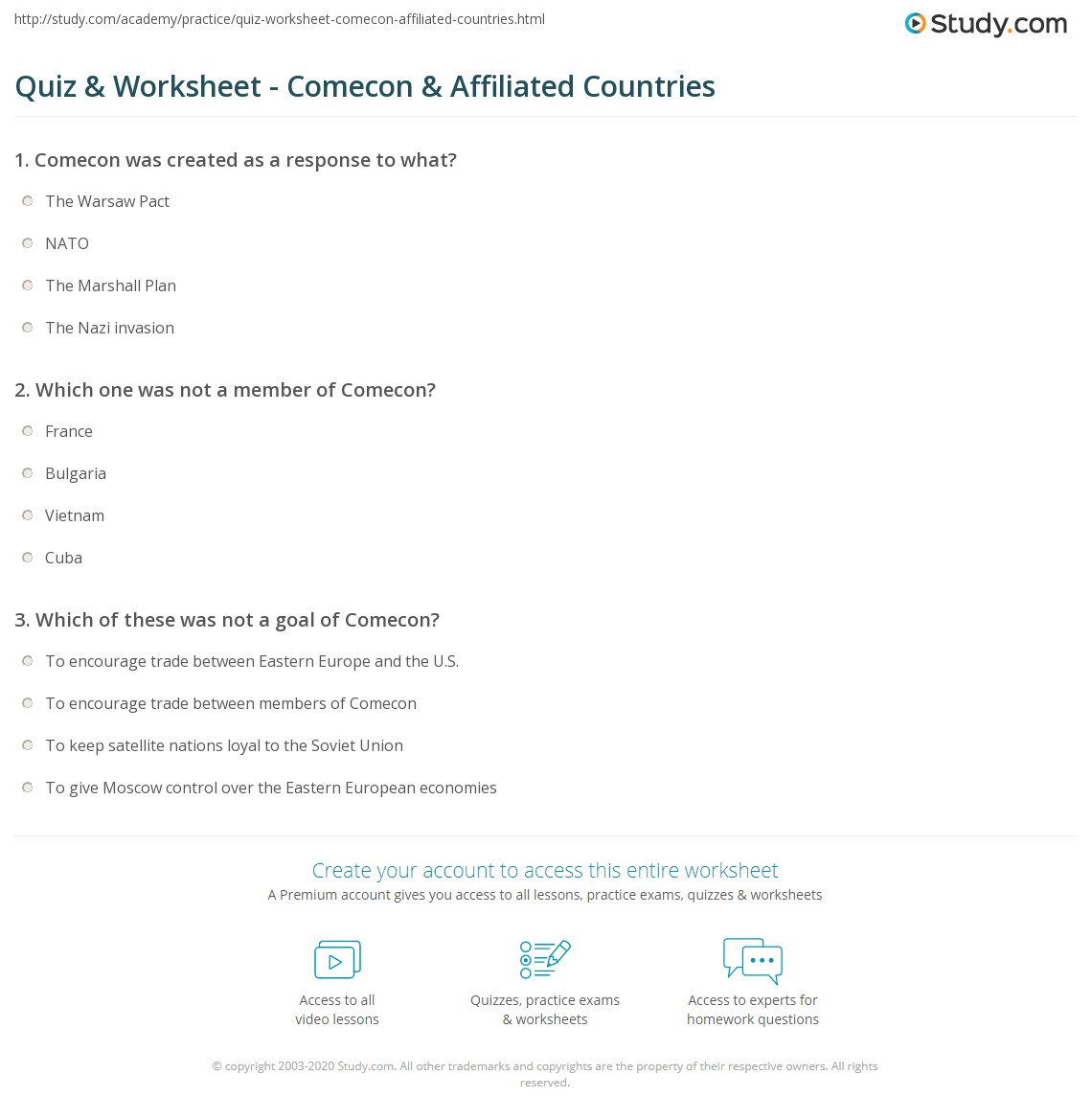 http://study.com/academy/practice/quiz-worksheet-comecon-affiliated-countries.html

Study.com

Quiz & Worksheet - Comecon & Affiliated Countries

1. Comecon was created as a response to what?

The Warsaw Pact

NATO

The Marshall Plan

The Nazi invasion

2. Which one was not a member of Comecon?

France

Bulgaria

Vietnam

Cuba

3. Which of these was not a goal of Comecon?

To encourage trade between Eastern Europe and the U.S.

To encourage trade between members of Comecon

To keep satellite nations loyal to the Soviet Union

To give Moscow control over the Eastern European economies

Create your account to access this entire worksheet

A Premium account gives you access to all lessons, practice exams, quizzes & worksheets

Access to all video lessons

Quizzes, practice exams & worksheets

Access to experts for homework questions

© copyright 2003-2020 Study.com. All other trademarks and copyrights are the property of their respective owners. All rights reserved.